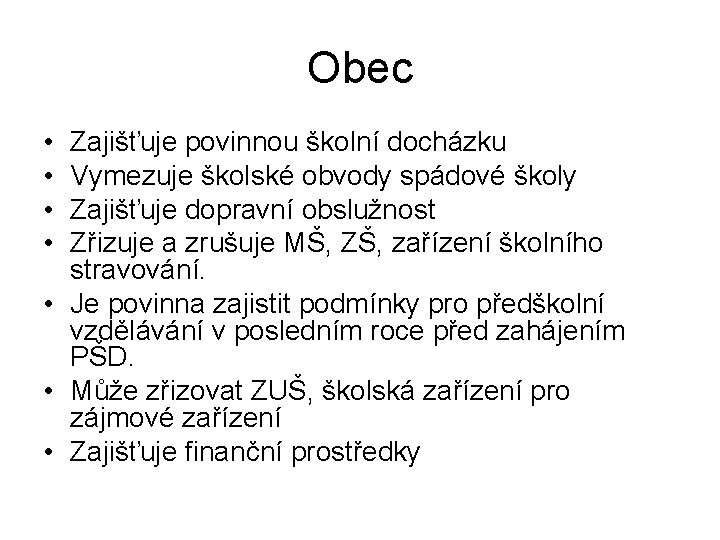 Obec

• Zajišťuje povinnou školní docházku
• Vymezuje školské obvody spádové školy
• Zajišťuje dopravní obslužnost
• Zřizuje a zrušuje MŠ, ZŠ, zařízení školního stravování.
• Je povinna zajistit podmínky pro předškolní vzdělávání v posledním roce před zahájením PŠD.
• Může zřizovat ZUŠ, školská zařízení pro zájmové zařízení
• Zajišťuje finanční prostředky